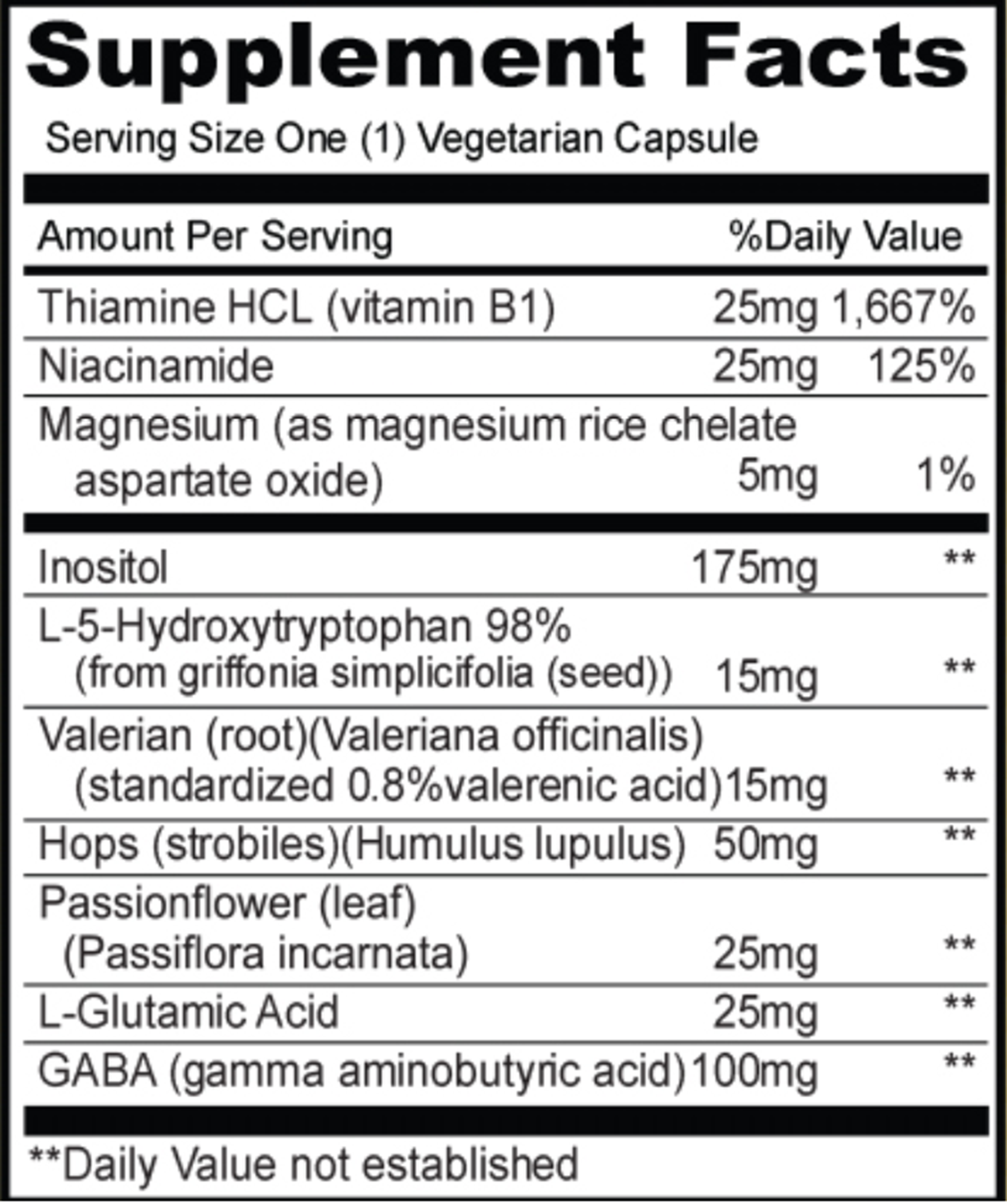 Supplement Facts

Serving Size One (1) Vegetarian Capsule

| Amount Per Serving | | %Daily Value |
|---|---|---|
| Thiamine HCL (vitamin B1) | 25mg | 1,667% |
| Niacinamide | 25mg | 125% |
| Magnesium (as magnesium rice chelate aspartate oxide) | 5mg | 1% |
| Inositol | 175mg | ** |
| L-5-Hydroxytryptophan 98% (from griffonia simplicifolia (seed)) | 15mg | ** |
| Valerian (root)(Valeriana officinalis) (standardized 0.8%valerenic acid) | 15mg | ** |
| Hops (strobiles)(Humulus lupulus) | 50mg | ** |
| Passionflower (leaf) (Passiflora incarnata) | 25mg | ** |
| L-Glutamic Acid | 25mg | ** |
| GABA (gamma aminobutyric acid) | 100mg | ** |

**Daily Value not established